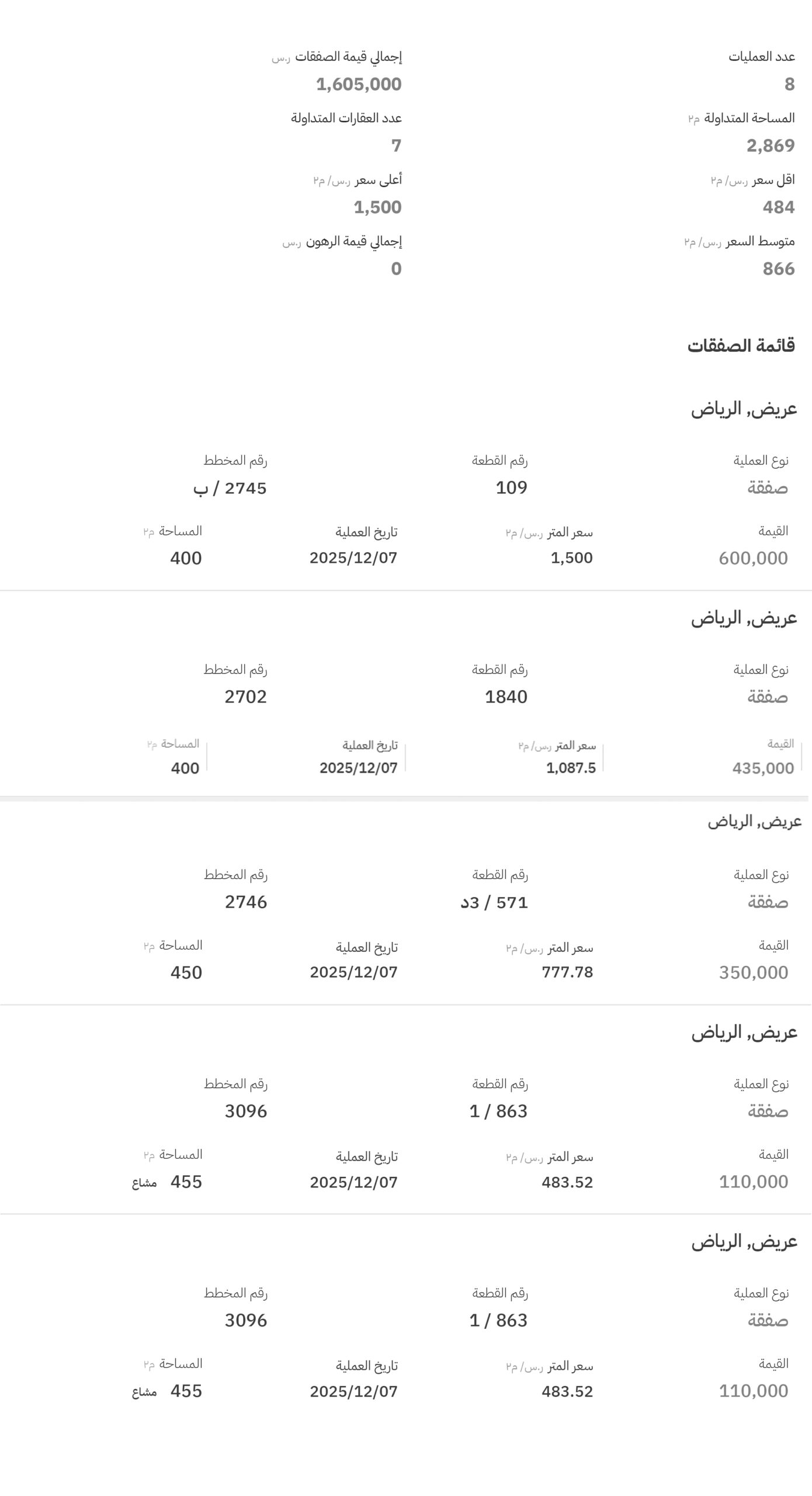 عدد العمليات
8

إجمالي قيمة الصفقات ر.س
1,605,000

المساحة المتداولة م٢
2,869

عدد العقارات المتداولة
7

اقل سعر ر.س/ م٢
484

أعلى سعر ر.س/ م٢
1,500

متوسط السعر ر.س/ م٢
866

إجمالي قيمة الرهون ر.س
0

قائمة الصفقات

عريض, الرياض

نوع العملية
صفقة

رقم القطعة
109

رقم المخطط
2745 / ب

القيمة
600,000

سعر المتر ر.س/ م٢
1,500

تاريخ العملية
2025/12/07

المساحة م٢
400

عريض, الرياض

نوع العملية
صفقة

رقم القطعة
1840

رقم المخطط
2702

القيمة
435,000

سعر المتر ر.س/ م٢
1,087.5

تاريخ العملية
2025/12/07

المساحة م٢
400

عريض, الرياض

نوع العملية
صفقة

رقم القطعة
571 / 3د

رقم المخطط
2746

القيمة
350,000

سعر المتر ر.س/ م٢
777.78

تاريخ العملية
2025/12/07

المساحة م٢
450

عريض, الرياض

نوع العملية
صفقة

رقم القطعة
1 / 863

رقم المخطط
3096

القيمة
110,000

سعر المتر ر.س/ م٢
483.52

تاريخ العملية
2025/12/07

المساحة م٢
455 مشاع

عريض, الرياض

نوع العملية
صفقة

رقم القطعة
1 / 863

رقم المخطط
3096

القيمة
110,000

سعر المتر ر.س/ م٢
483.52

تاريخ العملية
2025/12/07

المساحة م٢
455 مشاع